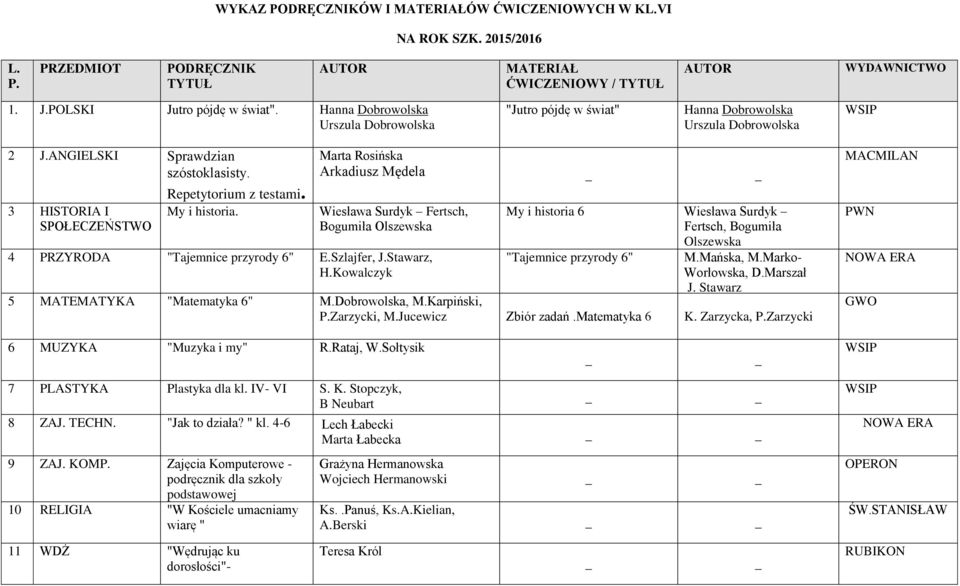 WYKAZ PODRĘCZNIKÓW I MATERIAŁÓW ĆWICZENIOWYCH W KL.VI

NA ROK SZK. 2015/2016

| L. P. | PRZEDMIOT | PODRĘCZNIK TYTUŁ | AUTOR | MATERIAŁ ĆWICZENIOWY / TYTUŁ | AUTOR | WYDAWNICTWO |
|---|---|---|---|---|---|---|
| 1. | J.POLSKI | Jutro pójdę w świat". | Hanna Dobrowolska Urszula Dobrowolska | "Jutro pójdę w świat" | Hanna Dobrowolska Urszula Dobrowolska | WSIP |
| 2 | J.ANGIELSKI | Sprawdzian szóstoklasisty. Repetytorium z testami. | Marta Rosińska Arkadiusz Mędela | _ | _ | MACMILAN |
| 3 | HISTORIA I SPOŁECZEŃSTWO | My i historia. | Wiesława Surdyk – Fertsch, Bogumiła Olszewska | My i historia 6 | Wiesława Surdyk – Fertsch, Bogumiła Olszewska | PWN |
| 4 | PRZYRODA | "Tajemnice przyrody 6" | E.Szlajfer, J.Stawarz, H.Kowalczyk | "Tajemnice przyrody 6" | M.Mańska, M.Marko-Worłowska, D.Marszał J. Stawarz | NOWA ERA |
| 5 | MATEMATYKA | "Matematyka 6" | M.Dobrowolska, M.Karpiński, P.Zarzycki, M.Jucewicz | Zbiór zadań .Matematyka 6 | K. Zarzycka, P.Zarzycki | GWO |
| 6 | MUZYKA | "Muzyka i my" | R.Rataj, W.Sołtysik | _ | _ | WSIP |
| 7 | PLASTYKA | Plastyka dla kl. IV- VI | S. K. Stopczyk, B Neubart | _ | _ | WSIP |
| 8 | ZAJ. TECHN. | "Jak to działa? " kl. 4-6 | Lech Łabecki Marta Łabecka | _ | _ | NOWA ERA |
| 9 | ZAJ. KOMP. | Zajęcia Komputerowe - podręcznik dla szkoły podstawowej | Grażyna Hermanowska Wojciech Hermanowski | _ | _ | OPERON |
| 10 | RELIGIA | "W Kościele umacniamy wiarę " | Ks. .Panuś, Ks.A.Kielian, A.Berski | _ | _ | ŚW.STANISŁAW |
| 11 | WDŻ | "Wędrując ku dorosłości"- | Teresa Król | _ | _ | RUBIKON |